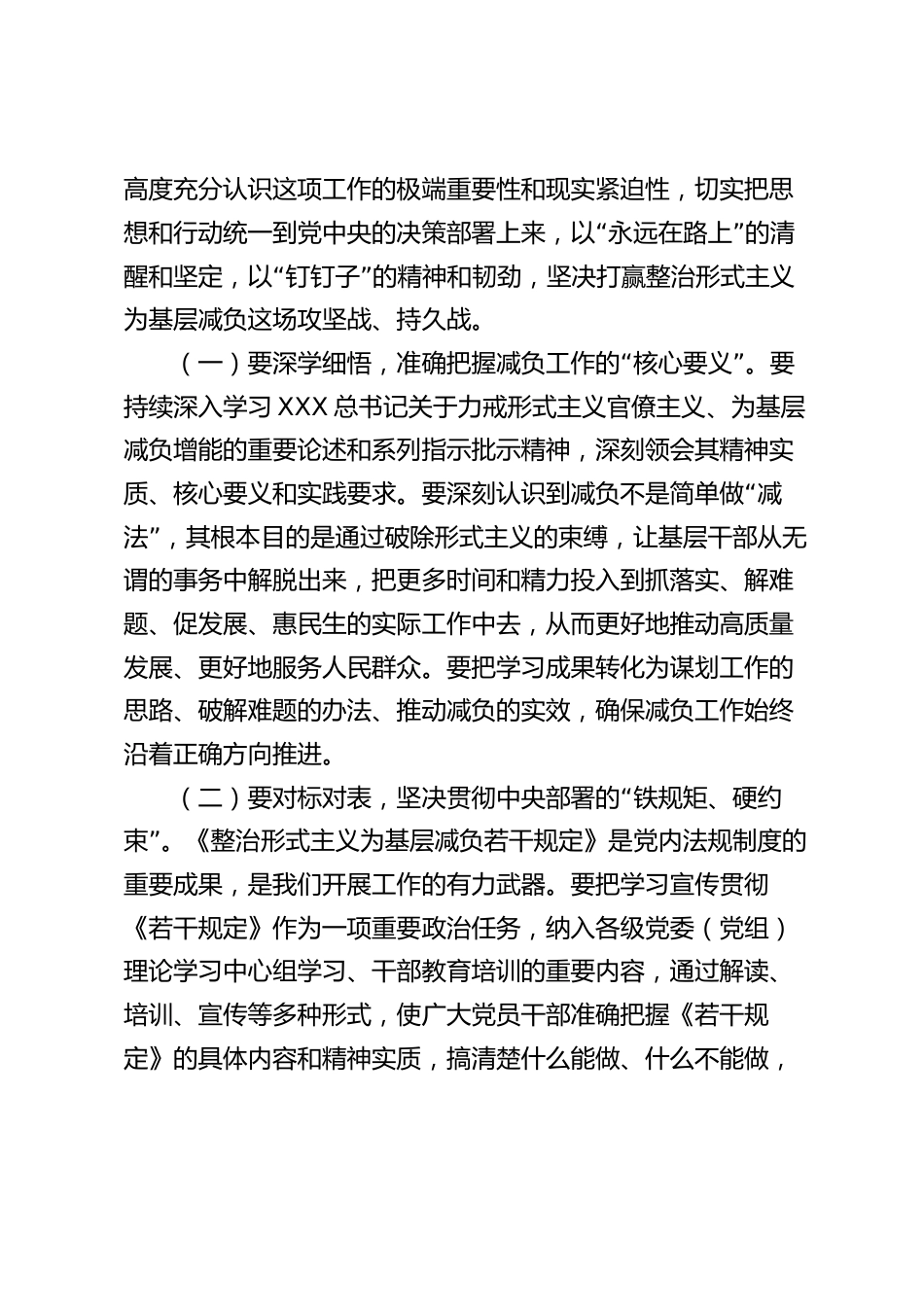 高度充分认识这项工作的极端重要性和现实紧迫性，切实把思想和行动统一到党中央的决策部署上来，以“永远在路上”的清醒和坚定，以“钉钉子”的精神和韧劲，坚决打赢整治形式主义为基层减负这场攻坚战、持久战。

（一）要深学细悟，准确把握减负工作的“核心要义”。要持续深入学习 XXX 总书记关于力戒形式主义官僚主义、为基层减负增能的重要论述和系列指示批示精神，深刻领会其精神实质、核心要义和实践要求。要深刻认识到减负不是简单做“减法”，其根本目的是通过破除形式主义的束缚，让基层干部从无谓的事务中解脱出来，把更多时间和精力投入到抓落实、解难题、促发展、惠民生的实际工作中去，从而更好地推动高质量发展、更好地服务人民群众。要把学习成果转化为谋划工作的思路、破解难题的办法、推动减负的实效，确保减负工作始终沿着正确方向推进。

（二）要对标对表，坚决贯彻中央部署的“铁规矩、硬约束”。《整治形式主义为基层减负若干规定》是党内法规制度的重要成果，是我们开展工作的有力武器。要把学习宣传贯彻《若干规定》作为一项重要政治任务，纳入各级党委（党组）理论学习中心组学习、干部教育培训的重要内容，通过解读、培训、宣传等多种形式，使广大党员干部准确把握《若干规定》的具体内容和精神实质，搞清楚什么能做、什么不能做，